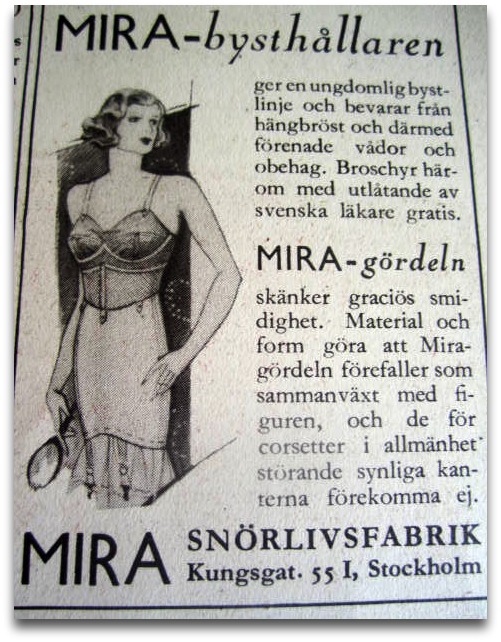 MIRA-bysthållaren

ger en ungdomlig bystlinje och bevarar från hängbröst och därmed förenade vådor och obehag. Broschyr härom med utlåtande av svenska läkare gratis.

MIRA-gördeln

skänker graciös smidighet. Material och form göra att Miragördeln förefaller som sammanväxt med figuren, och de för corsetter i allmänhet störande synliga kanterna förekomma ej.

MIRA SNÖRLIVSFABRIK
Kungsgat. 55 I, Stockholm